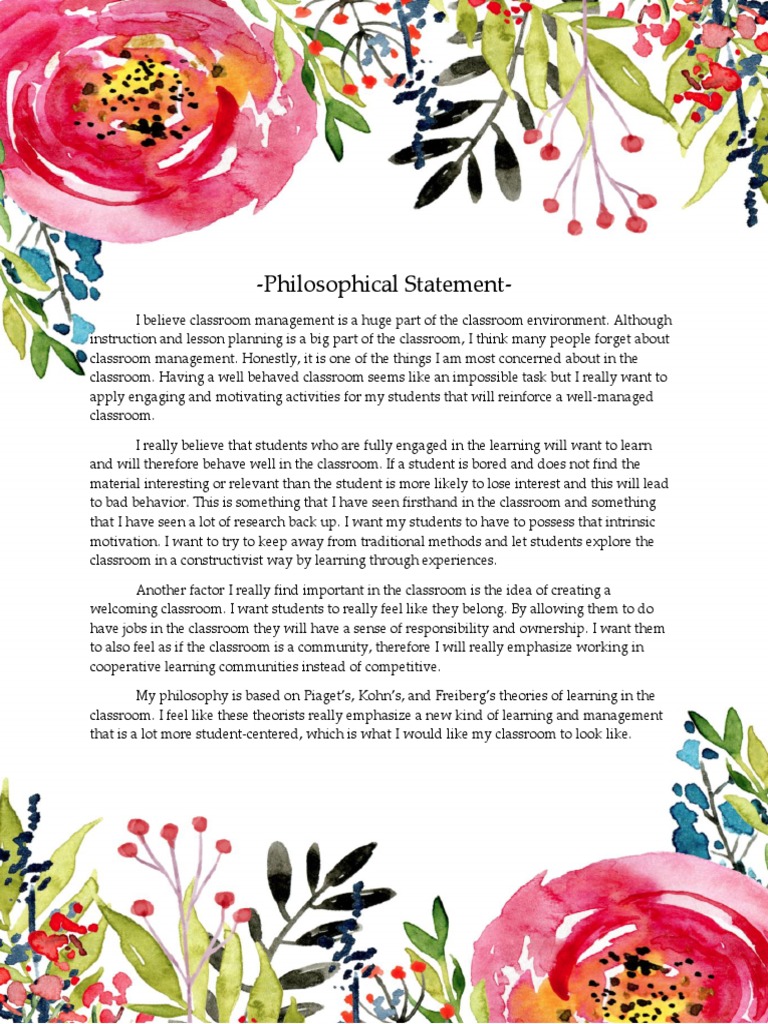 -Philosophical Statement-

I believe classroom management is a huge part of the classroom environment. Although instruction and lesson planning is a big part of the classroom, I think many people forget about classroom management. Honestly, it is one of the things I am most concerned about in the classroom. Having a well behaved classroom seems like an impossible task but I really want to apply engaging and motivating activities for my students that will reinforce a well-managed classroom.

I really believe that students who are fully engaged in the learning will want to learn and will therefore behave well in the classroom. If a student is bored and does not find the material interesting or relevant than the student is more likely to lose interest and this will lead to bad behavior. This is something that I have seen firsthand in the classroom and something that I have seen a lot of research back up. I want my students to have to possess that intrinsic motivation. I want to try to keep away from traditional methods and let students explore the classroom in a constructivist way by learning through experiences.

Another factor I really find important in the classroom is the idea of creating a welcoming classroom. I want students to really feel like they belong. By allowing them to do have jobs in the classroom they will have a sense of responsibility and ownership. I want them to also feel as if the classroom is a community, therefore I will really emphasize working in cooperative learning communities instead of competitive.

My philosophy is based on Piaget's, Kohn's, and Freiberg's theories of learning in the classroom. I feel like these theorists really emphasize a new kind of learning and management that is a lot more student-centered, which is what I would like my classroom to look like.